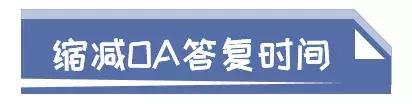 缩减OA答复时间